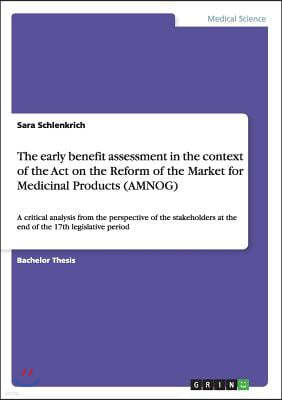 Medical Science

Sara Schlenkrich

The early benefit assessment in the context of the Act on the Reform of the Market for Medicinal Products (AMNOG)

A critical analysis from the perspective of the stakeholders at the end of the 17th legislative period

Bachelor Thesis

GRIN